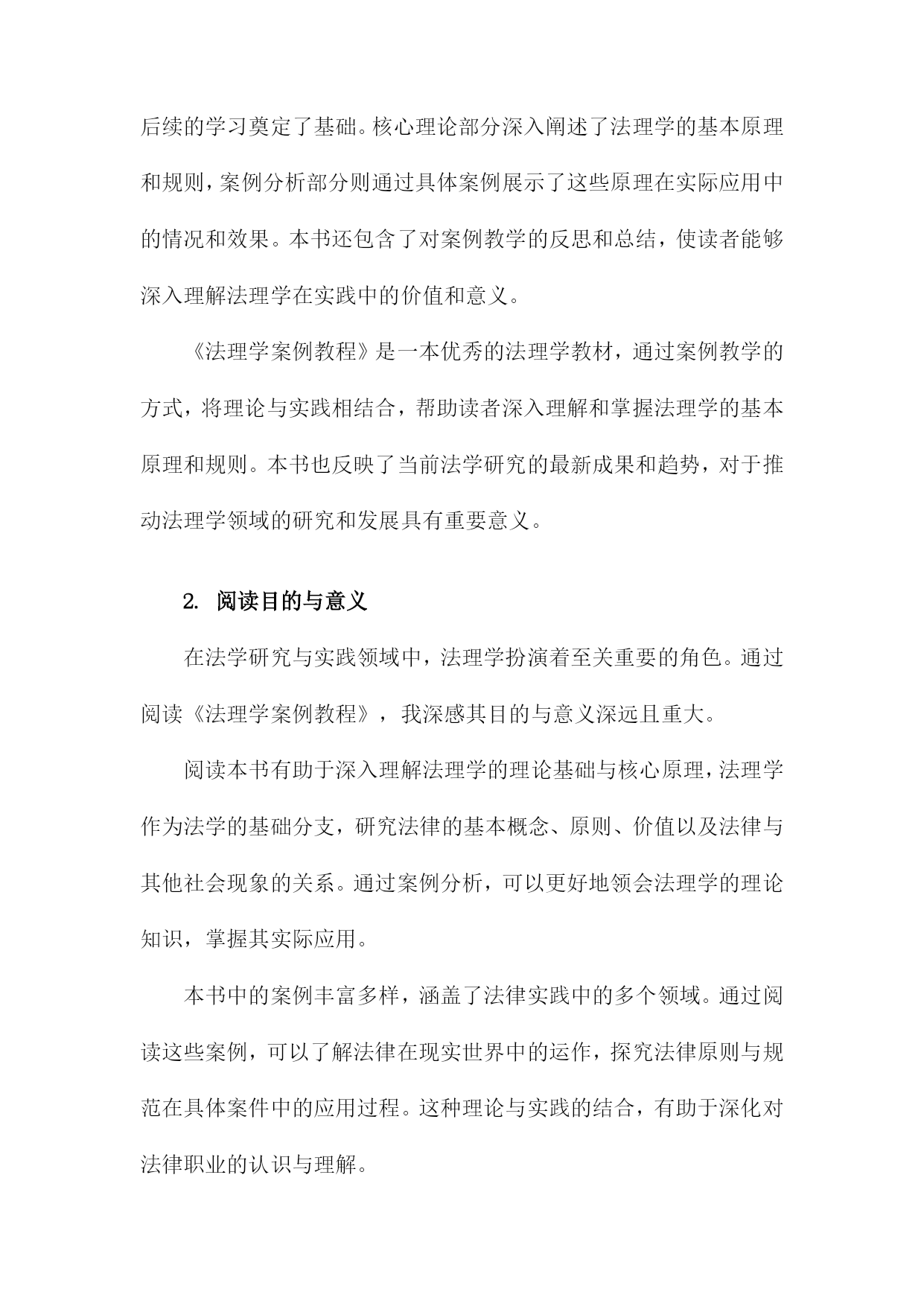 后续的学习奠定了基础。核心理论部分深入阐述了法理学的基本原理和规则，案例分析部分则通过具体案例展示了这些原理在实际应用中的情况和效果。本书还包含了对案例教学的反思和总结，使读者能够深入理解法理学在实践中的价值和意义。

《法理学案例教程》是一本优秀的法理学教材，通过案例教学的方式，将理论与实践相结合，帮助读者深入理解和掌握法理学的基本原理和规则。本书也反映了当前法学研究的最新成果和趋势，对于推动法理学领域的研究和发展具有重要意义。

2. 阅读目的与意义

在法学研究与实践领域中，法理学扮演着至关重要的角色。通过阅读《法理学案例教程》，我深感其目的与意义深远且重大。

阅读本书有助于深入理解法理学的理论基础与核心原理，法理学作为法学的基础分支，研究法律的基本概念、原则、价值以及法律与其他社会现象的关系。通过案例分析，可以更好地领会法理学的理论知识，掌握其实际应用。

本书中的案例丰富多样，涵盖了法律实践中的多个领域。通过阅读这些案例，可以了解法律在现实世界中的运作，探究法律原则与规范在具体案件中的应用过程。这种理论与实践的结合，有助于深化对法律职业的认识与理解。